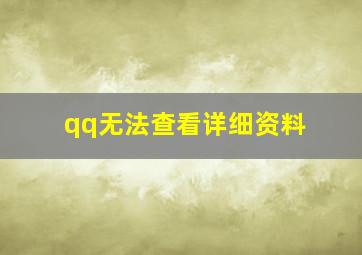 qq无法查看详细资料